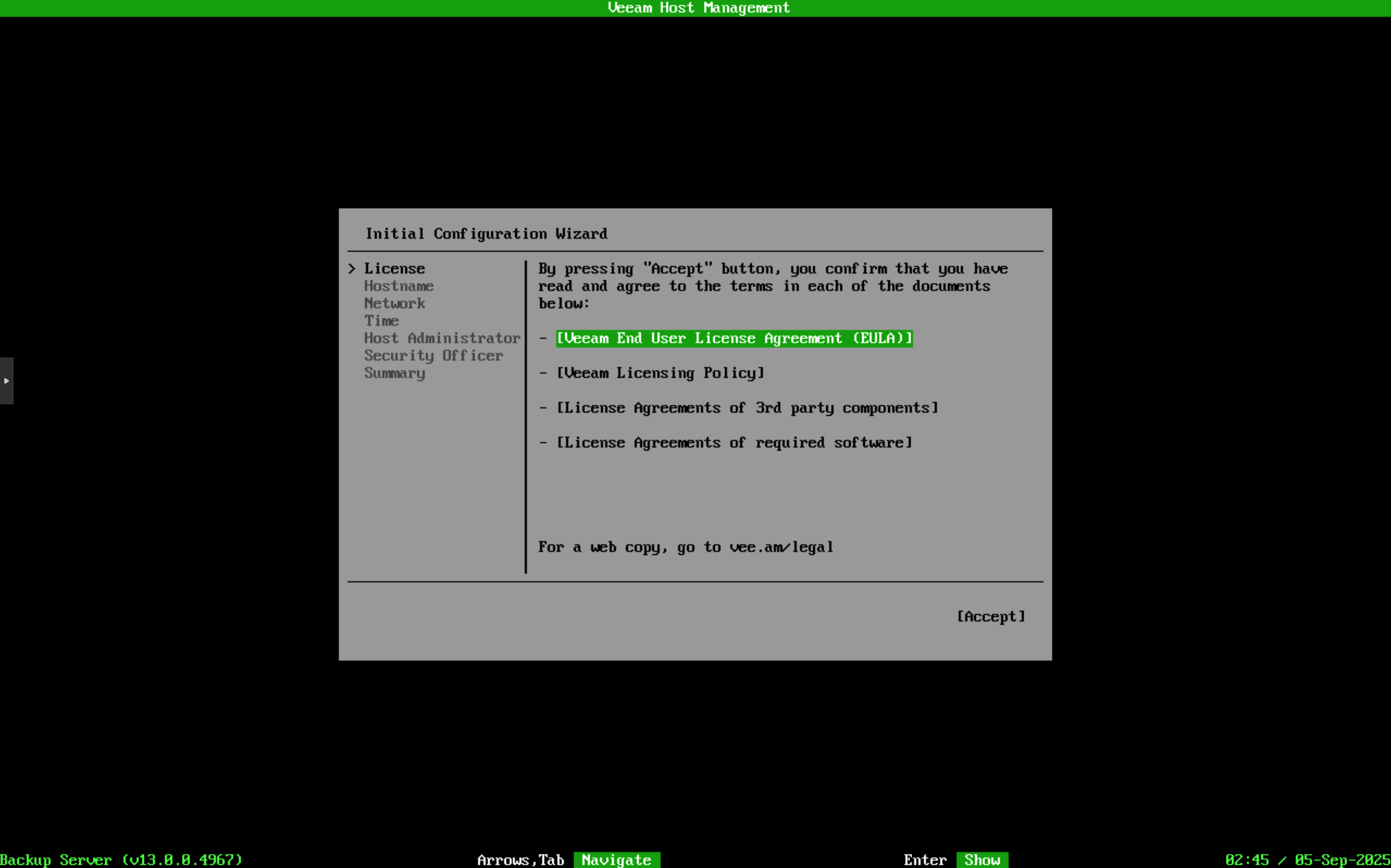 Veeam Host Management

Initial Configuration Wizard

> License
Hostname
Network
Time
Host Administrator
Security Officer
Summary

By pressing "Accept" button, you confirm that you have read and agree to the terms in each of the documents below:

- [Veeam End User License Agreement (EULA)]

- [Veeam Licensing Policy]

- [License Agreements of 3rd party components]

- [License Agreements of required software]

For a web copy, go to vee.am/legal

[Accept]

Backup Server (v13.0.0.4967)

Arrows,Tab Navigate

Enter Show

02:45 / 05-Sep-2025